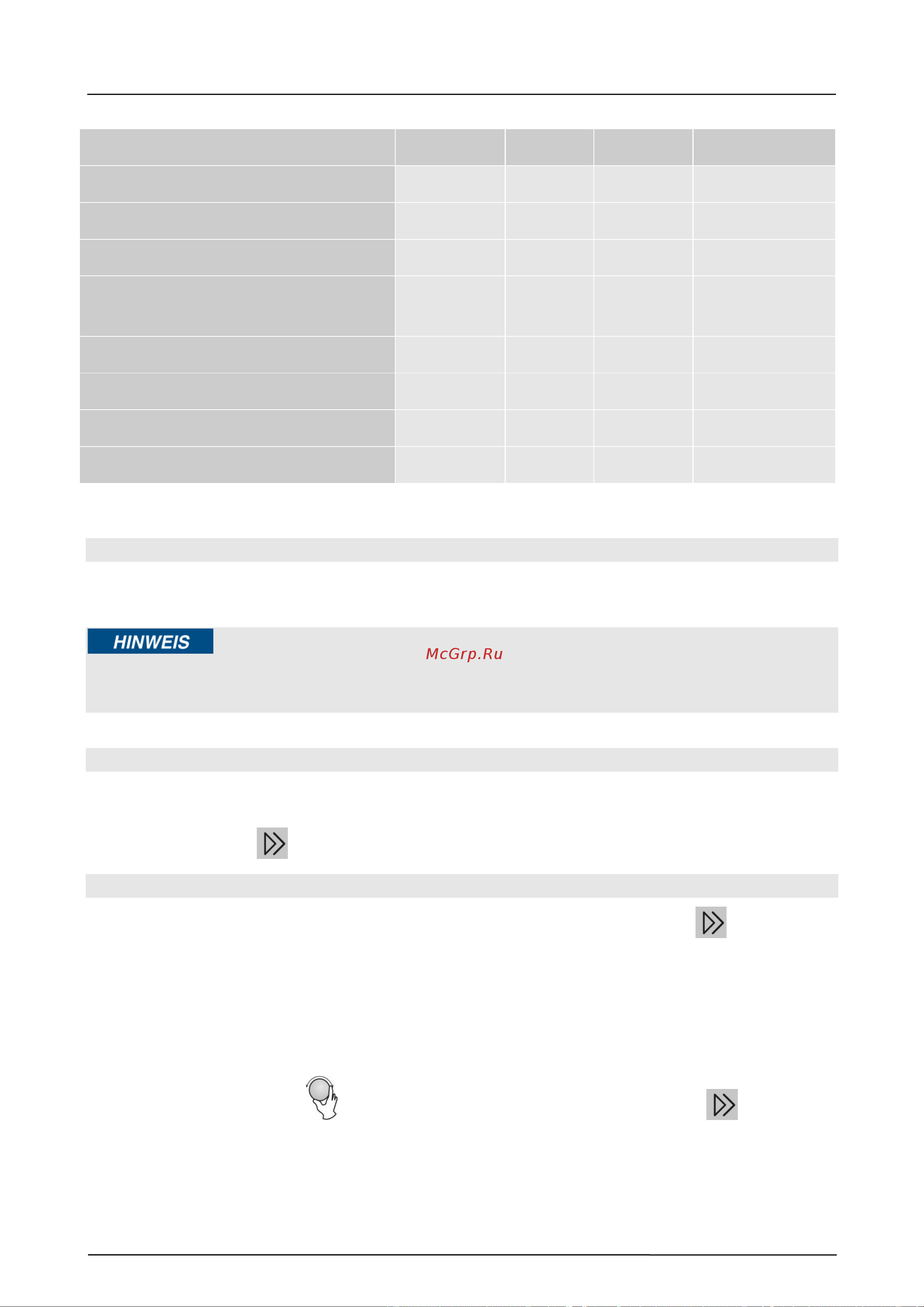 HINWEIS

McGrp.Ru